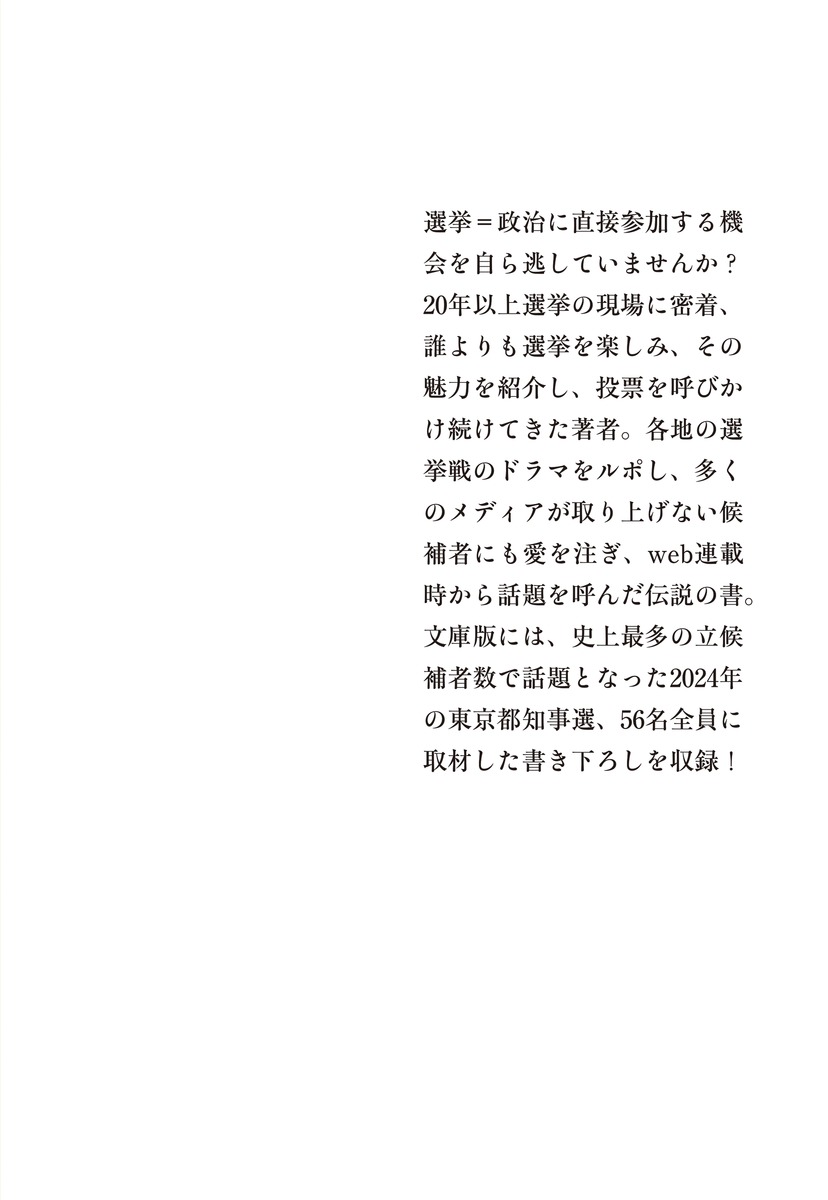 選挙＝政治に直接参加する機会を自ら逃していませんか？20年以上選挙の現場に密着、誰よりも選挙を楽しみ、その魅力を紹介し、投票を呼びかけ続けてきた著者。各地の選挙戦のドラマをルポし、多くのメディアが取り上げない候補者にも愛を注ぎ、web連載時から話題を呼んだ伝説の書。文庫版には、史上最多の立候補者数で話題となった2024年の東京都知事選、56名全員に取材した書き下ろしを収録！